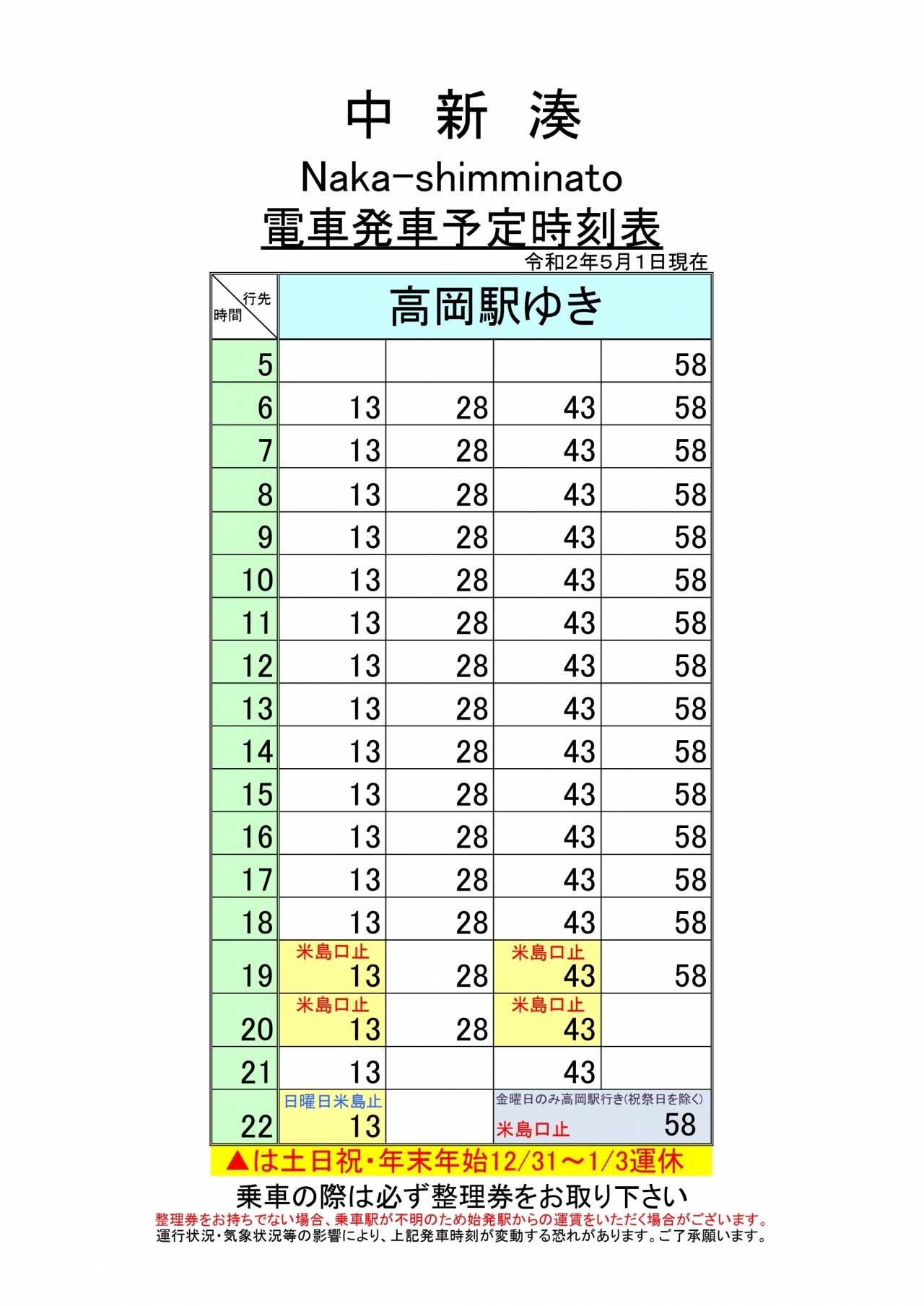 中 新 湊

Naka-shimminato

電車発車予定時刻表

令和2年5月1日現在

| 行先 時間 | 高岡駅ゆき | | | |
|---|---|---|---|---|
| 5 | | | | 58 |
| 6 | 13 | 28 | 43 | 58 |
| 7 | 13 | 28 | 43 | 58 |
| 8 | 13 | 28 | 43 | 58 |
| 9 | 13 | 28 | 43 | 58 |
| 10 | 13 | 28 | 43 | 58 |
| 11 | 13 | 28 | 43 | 58 |
| 12 | 13 | 28 | 43 | 58 |
| 13 | 13 | 28 | 43 | 58 |
| 14 | 13 | 28 | 43 | 58 |
| 15 | 13 | 28 | 43 | 58 |
| 16 | 13 | 28 | 43 | 58 |
| 17 | 13 | 28 | 43 | 58 |
| 18 | 13 | 28 | 43 | 58 |
| 19 | 米島口止 13 | 28 | 米島口止 43 | 58 |
| 20 | 米島口止 13 | 28 | 米島口止 43 | |
| 21 | 13 | | 43 | |
| 22 | 日曜日米島止 13 | | 金曜日のみ高岡駅行き(祝祭日を除く) 米島口止 58 | |

▲は土日祝・年末年始12/31～1/3運休

乗車の際は必ず整理券をお取り下さい

整理券をお持ちでない場合、乗車駅が不明のため始発駅からの運賃をいただく場合がございます。

運行状況・気象状況等の影響により、上記発車時刻が変動する恐れがあります。ご了承願います。